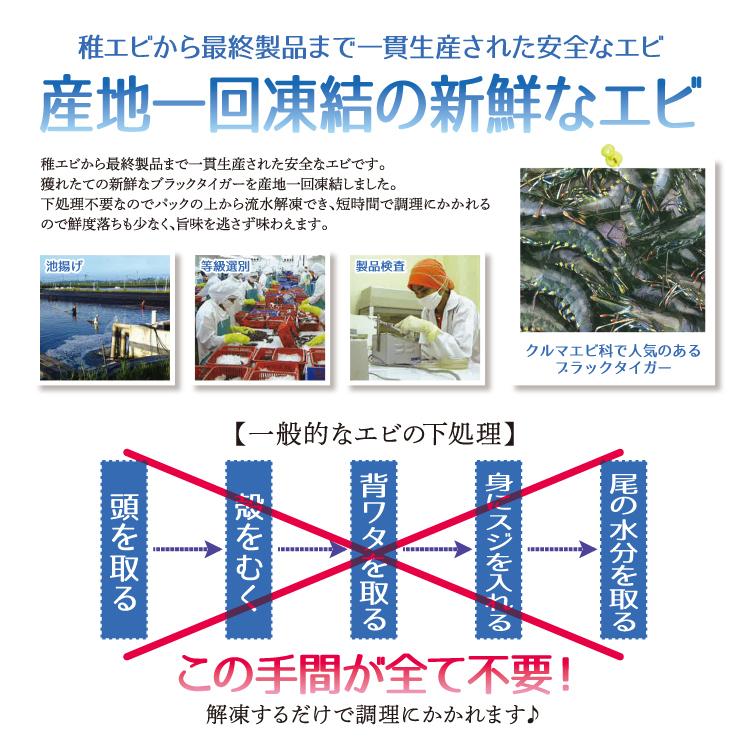 稚エビから最終製品まで一貫生産された安全なエビ

産地一回凍結の新鮮なエビ

稚エビから最終製品まで一貫生産された安全なエビです。
獲れたての新鮮なブラックタイガーを産地一回凍結しました。
下処理不要なのでパックの上から流水解凍でき、短時間で調理にかかれるので鮮度落ちも少なく、旨味を逃さず味わえます。

池揚げ

等級選別

製品検査

クルマエビ科で人気のあるブラックタイガー

【一般的なエビの下処理】

頭を取る

殻をむく

背ワタを取る

身にスジを入れる

尾の水分を取る

この手間が全て不要！

解凍するだけで調理にかかれます♪